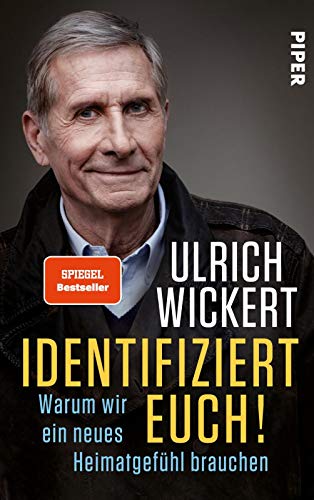 PIPER

SPIEGEL Bestseller

ULRICH WICKERT

IDENTIFIZIERT EUCH!

Warum wir ein neues Heimatgefühl brauchen